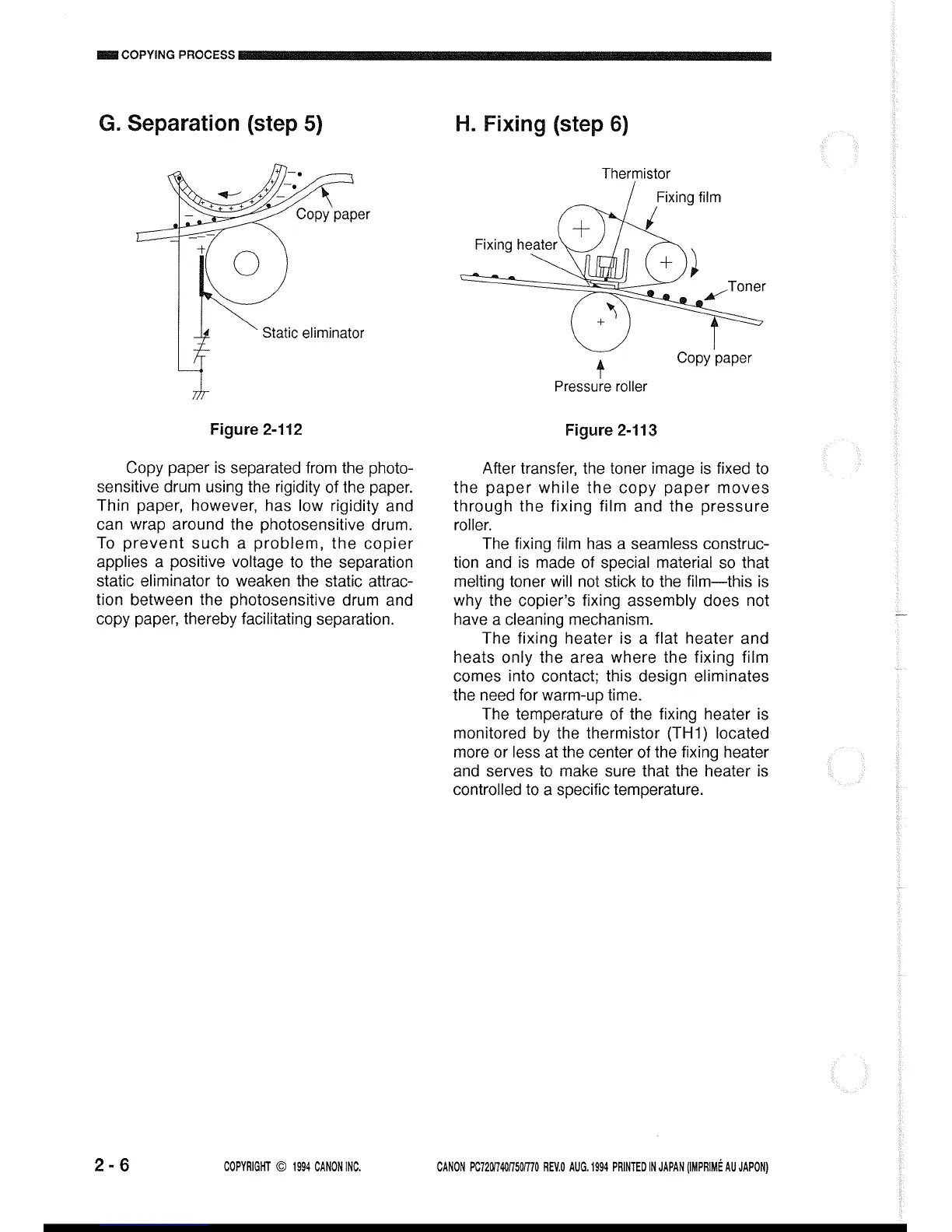 COPYING PROCESS

G. Separation (step 5)

Copy paper

Static eliminator

Figure 2-112

Copy paper is separated from the photosensitive drum using the rigidity of the paper. Thin paper, however, has low rigidity and can wrap around the photosensitive drum. To prevent such a problem, the copier applies a positive voltage to the separation static eliminator to weaken the static attraction between the photosensitive drum and copy paper, thereby facilitating separation.

H. Fixing (step 6)

Thermistor

Fixing film

Fixing heater

Toner

Copy paper

Pressure roller

Figure 2-113

After transfer, the toner image is fixed to the paper while the copy paper moves through the fixing film and the pressure roller.

The fixing film has a seamless construction and is made of special material so that melting toner will not stick to the film—this is why the copier's fixing assembly does not have a cleaning mechanism.

The fixing heater is a flat heater and heats only the area where the fixing film comes into contact; this design eliminates the need for warm-up time.

The temperature of the fixing heater is monitored by the thermistor (TH1) located more or less at the center of the fixing heater and serves to make sure that the heater is controlled to a specific temperature.

2 - 6

COPYRIGHT © 1994 CANON INC.

CANON PC720/740/750/770 REV.0 AUG. 1994 PRINTED IN JAPAN (IMPRIMÉ AU JAPON)